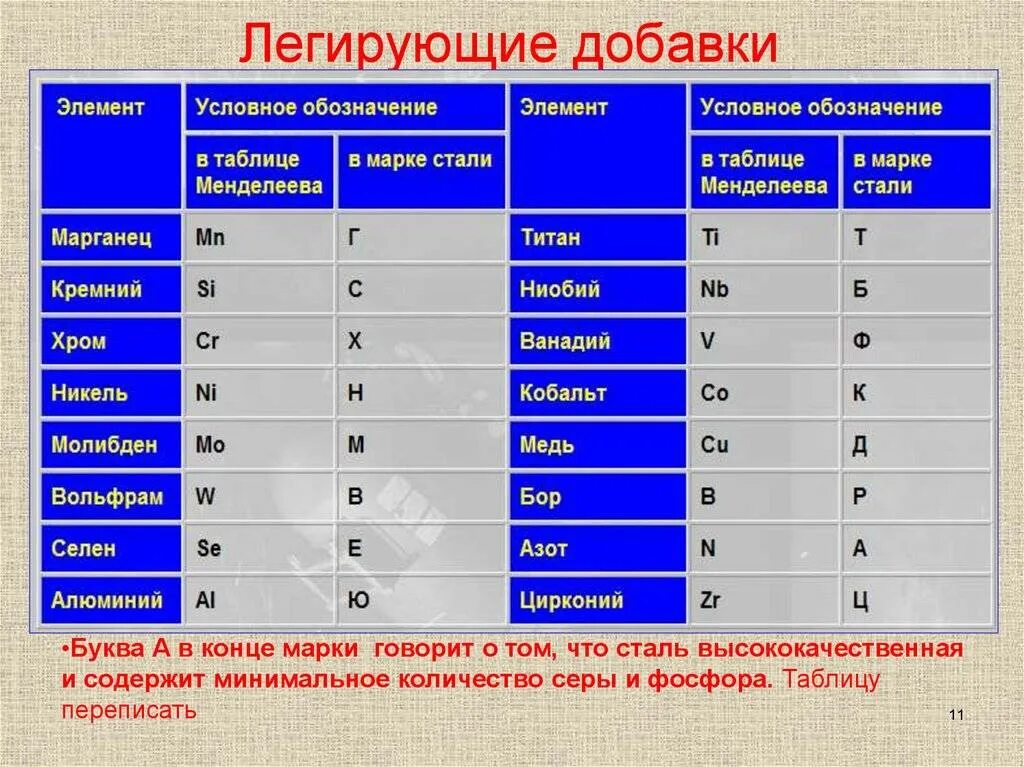 Легирующие добавки

| Элемент | Условное обозначение в таблице Менделеева | Условное обозначение в марке стали | Элемент | Условное обозначение в таблице Менделеева | Условное обозначение в марке стали |
|---|---|---|---|---|---|
| Марганец | Mn | Г | Титан | Ti | Т |
| Кремний | Si | С | Ниобий | Nb | Б |
| Хром | Cr | Х | Ванадий | V | Ф |
| Никель | Ni | Н | Кобальт | Co | К |
| Молибден | Mo | М | Медь | Cu | Д |
| Вольфрам | W | В | Бор | B | Р |
| Селен | Se | Е | Азот | N | А |
| Алюминий | Al | Ю | Цирконий | Zr | Ц |

•Буква А в конце марки говорит о том, что сталь высококачественная и содержит минимальное количество серы и фосфора. Таблицу переписать

11